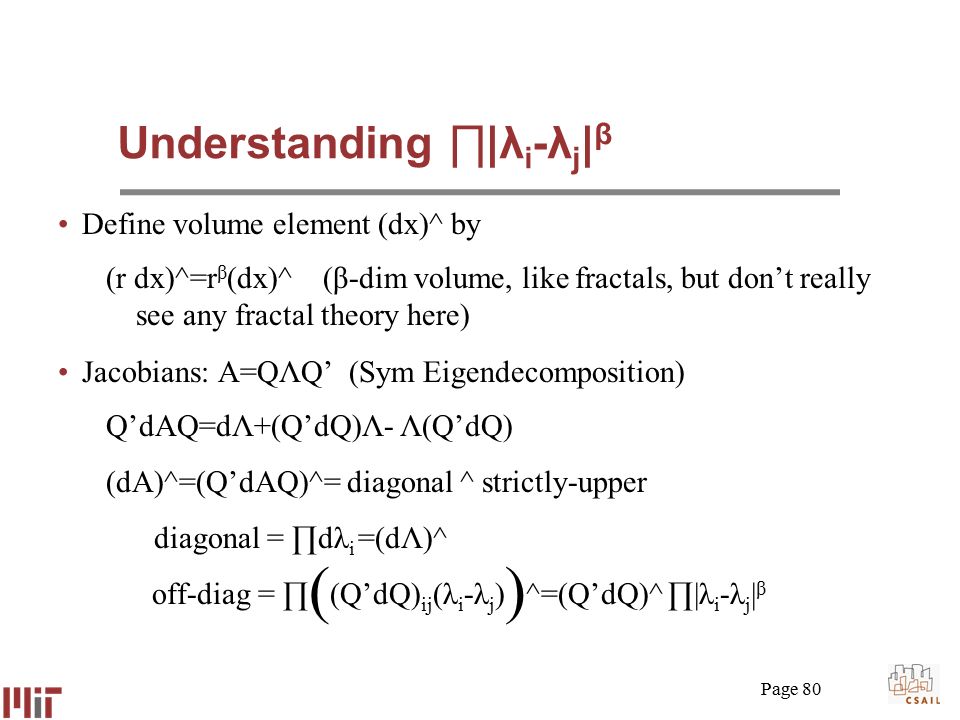 Understanding $\prod|\lambda_i-\lambda_j|^\beta$

• Define volume element (dx)^ by

(r dx)^=$r^\beta$(dx)^ (β-dim volume, like fractals, but don't really see any fractal theory here)

• Jacobians: A=QΛQ' (Sym Eigendecomposition)

Q'dAQ=dΛ+(Q'dQ)Λ- Λ(Q'dQ)

(dA)^=(Q'dAQ)^= diagonal ^ strictly-upper

diagonal = $\prod d\lambda_i$ =(dΛ)^

off-diag = $\prod\left((Q'dQ)_{ij}(\lambda_i-\lambda_j)\right)$^=(Q'dQ)^ $\prod|\lambda_i-\lambda_j|^\beta$

Page 80

CSAIL